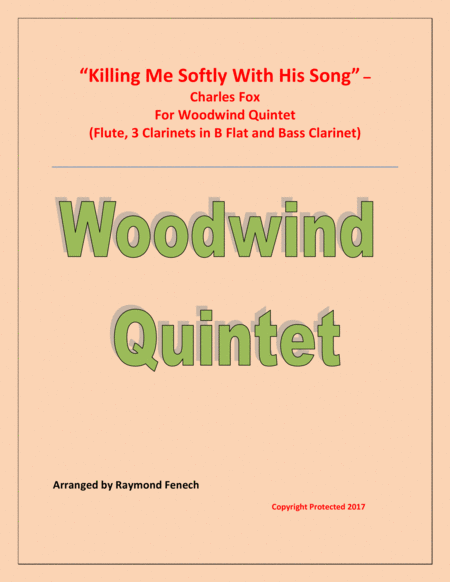 "Killing Me Softly With His Song" –
Charles Fox
For Woodwind Quintet
(Flute, 3 Clarinets in B Flat and Bass Clarinet)

Woodwind
Quintet

Arranged by Raymond Fenech

Copyright Protected 2017